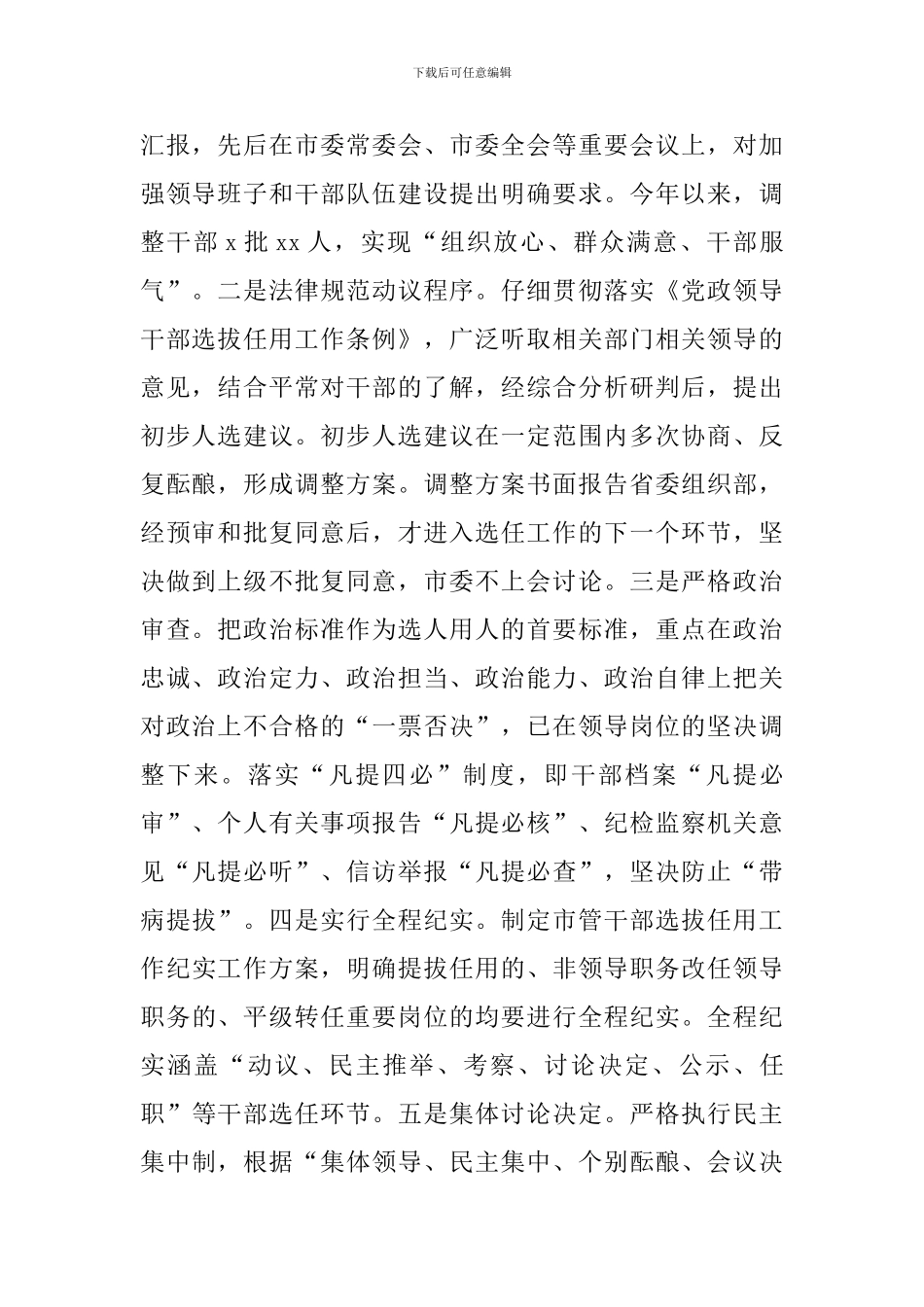 下载后可任意编辑

汇报，先后在市委常委会、市委全会等重要会议上，对加强领导班子和干部队伍建设提出明确要求。今年以来，调整干部 x 批 xx 人，实现“组织放心、群众满意、干部服气”。二是法律规范动议程序。仔细贯彻落实《党政领导干部选拔任用工作条例》，广泛听取相关部门相关领导的意见，结合平常对干部的了解，经综合分析研判后，提出初步人选建议。初步人选建议在一定范围内多次协商、反复酝酿，形成调整方案。调整方案书面报告省委组织部，经预审和批复同意后，才进入选任工作的下一个环节，坚决做到上级不批复同意，市委不上会讨论。三是严格政治审查。把政治标准作为选人用人的首要标准，重点在政治忠诚、政治定力、政治担当、政治能力、政治自律上把关对政治上不合格的“一票否决”，已在领导岗位的坚决调整下来。落实“凡提四必”制度，即干部档案“凡提必审”、个人有关事项报告“凡提必核”、纪检监察机关意见“凡提必听”、信访举报“凡提必查”，坚决防止“带病提拔”。四是实行全程纪实。制定市管干部选拔任用工作纪实工作方案，明确提拔任用的、非领导职务改任领导职务的、平级转任重要岗位的均要进行全程纪实。全程纪实涵盖“动议、民主推举、考察、讨论决定、公示、任职”等干部选任环节。五是集体讨论决定。严格执行民主集中制，根据“集体领导、民主集中、个别酝酿、会议决